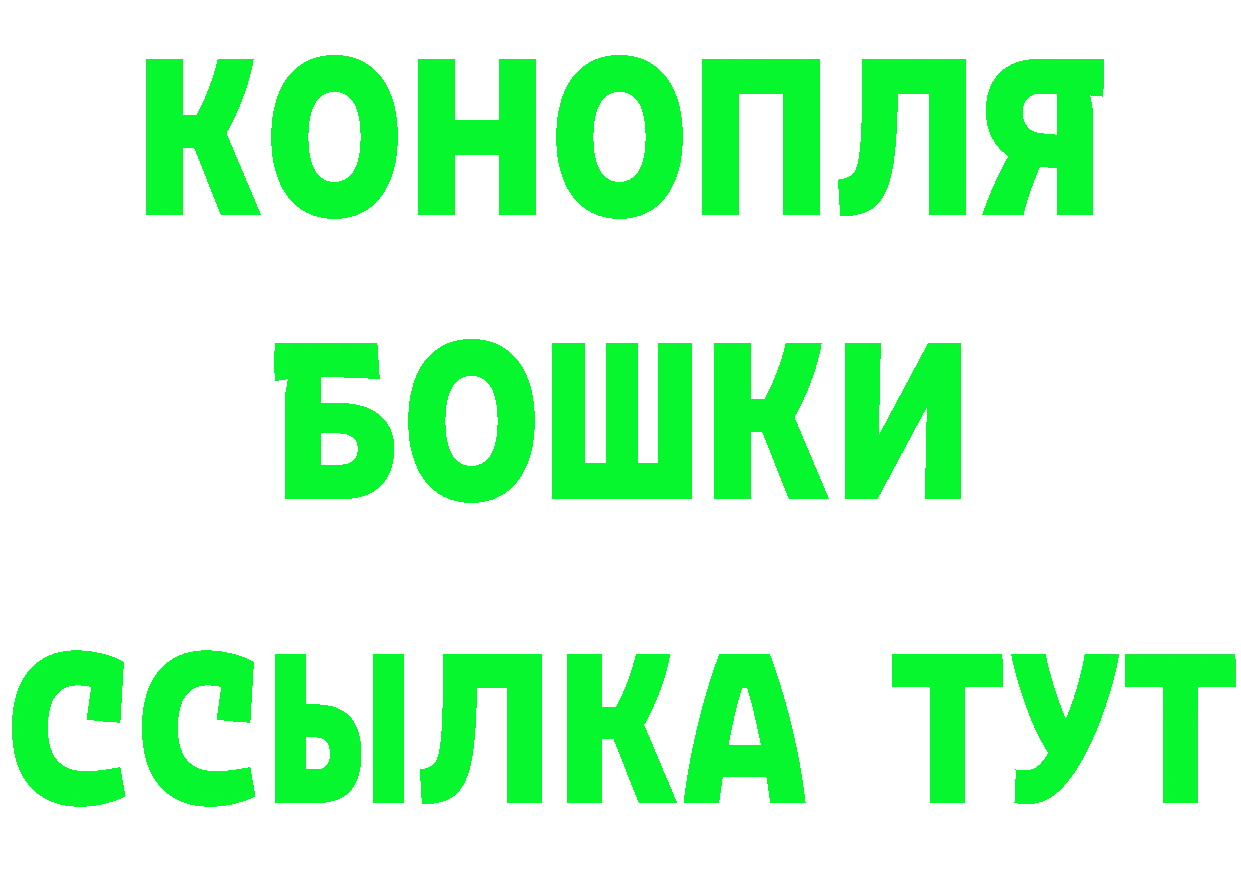 КОНОПЛЯ
БОШКИ
ССЫЛКА ТУТ